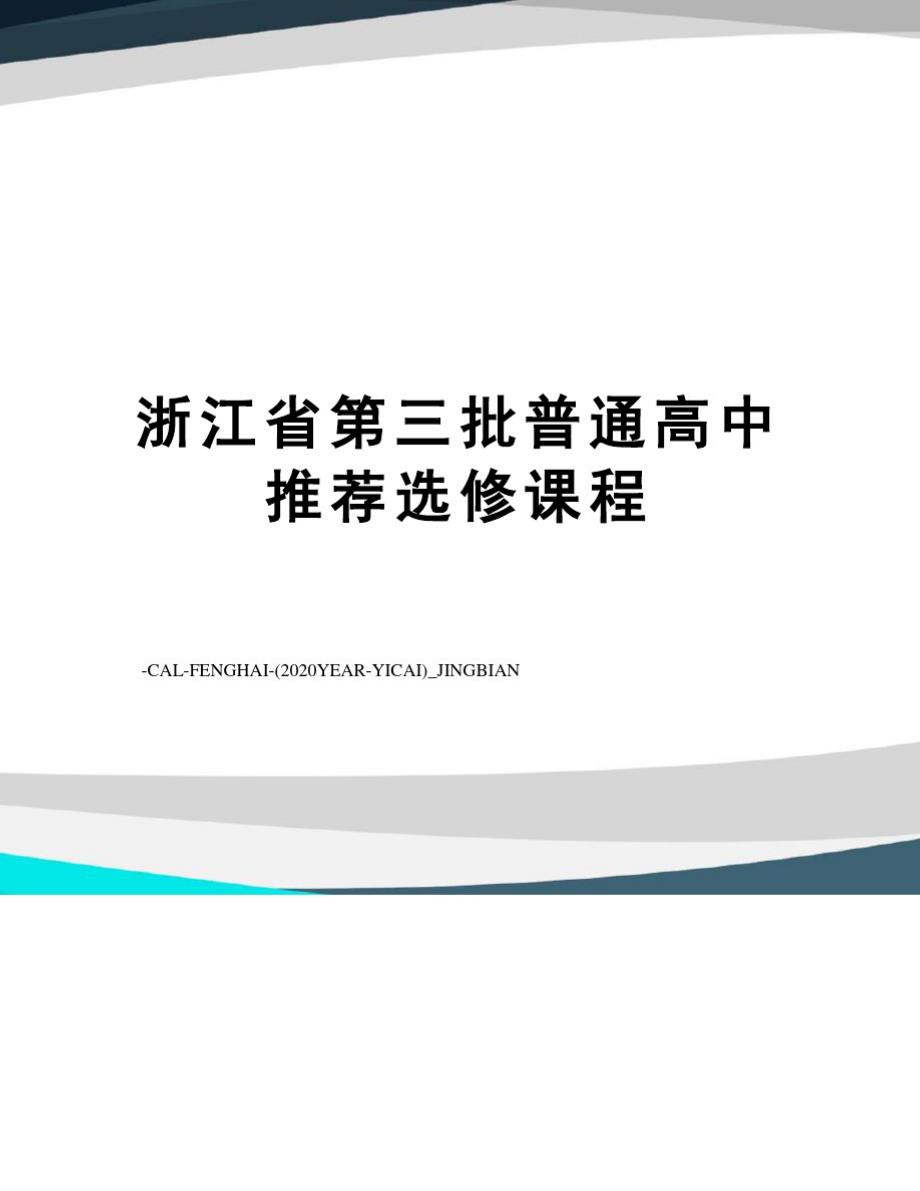 浙江省第三批普通高中推荐选修课程

-CAL-FENGHAI-(2020YEAR-YICAI)_JINGBIAN